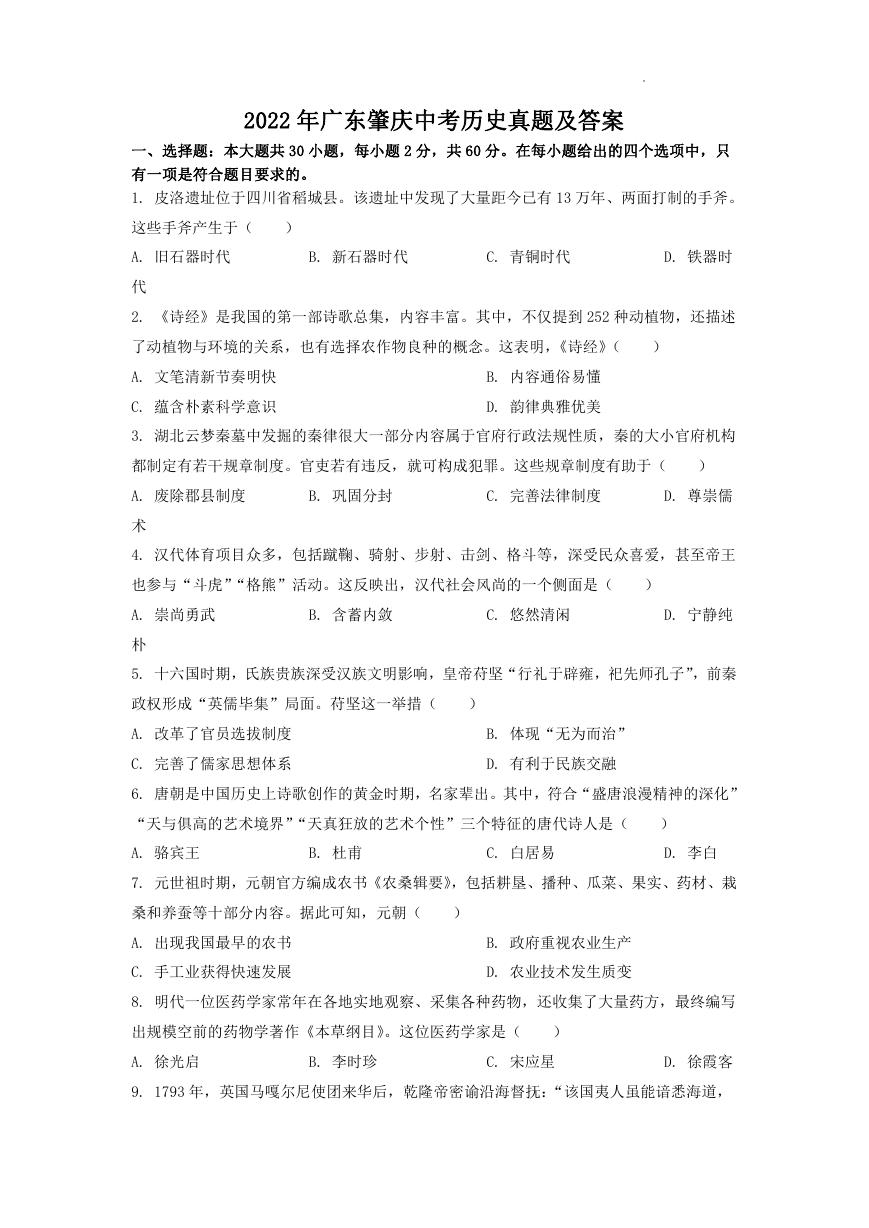 2022年广东肇庆中考历史真题及答案

一、选择题：本大题共30小题，每小题2分，共60分。在每小题给出的四个选项中，只有一项是符合题目要求的。

1. 皮洛遗址位于四川省稻城县。该遗址中发现了大量距今已有13万年、两面打制的手斧。这些手斧产生于（　　）

A. 旧石器时代　　B. 新石器时代　　C. 青铜时代　　D. 铁器时代

2. 《诗经》是我国的第一部诗歌总集，内容丰富。其中，不仅提到252种动植物，还描述了动植物与环境的关系，也有选择农作物良种的概念。这表明，《诗经》（　　）

A. 文笔清新节奏明快　　B. 内容通俗易懂

C. 蕴含朴素科学意识　　D. 韵律典雅优美

3. 湖北云梦秦墓中发掘的秦律很大一部分内容属于官府行政法规性质，秦的大小官府机构都制定有若干规章制度。官吏若有违反，就可构成犯罪。这些规章制度有助于（　　）

A. 废除郡县制度　　B. 巩固分封　　C. 完善法律制度　　D. 尊崇儒术

4. 汉代体育项目众多，包括蹴鞠、骑射、步射、击剑、格斗等，深受民众喜爱，甚至帝王也参与“斗虎”“格熊”活动。这反映出，汉代社会风尚的一个侧面是（　　）

A. 崇尚勇武　　B. 含蓄内敛　　C. 悠然清闲　　D. 宁静纯朴

5. 十六国时期，氐族贵族深受汉族文明影响，皇帝苻坚“行礼于辟雍，祀先师孔子”，前秦政权形成“英儒毕集”局面。苻坚这一举措（　　）

A. 改革了官员选拔制度　　B. 体现“无为而治”

C. 完善了儒家思想体系　　D. 有利于民族交融

6. 唐朝是中国历史上诗歌创作的黄金时期，名家辈出。其中，符合“盛唐浪漫精神的深化”“天与俱高的艺术境界”“天真狂放的艺术个性”三个特征的唐代诗人是（　　）

A. 骆宾王　　B. 杜甫　　C. 白居易　　D. 李白

7. 元世祖时期，元朝官方编成农书《农桑辑要》，包括耕垦、播种、瓜菜、果实、药材、栽桑和养蚕等十部分内容。据此可知，元朝（　　）

A. 出现我国最早的农书　　B. 政府重视农业生产

C. 手工业获得快速发展　　D. 农业技术发生质变

8. 明代一位医药学家常年在各地实地观察、采集各种药物，还收集了大量药方，最终编写出规模空前的药物学著作《本草纲目》。这位医药学家是（　　）

A. 徐光启　　B. 李时珍　　C. 宋应星　　D. 徐霞客

9. 1793年，英国马嘎尔尼使团来华后，乾隆帝密谕沿海督抚：“该国夷人虽能谙悉海道，